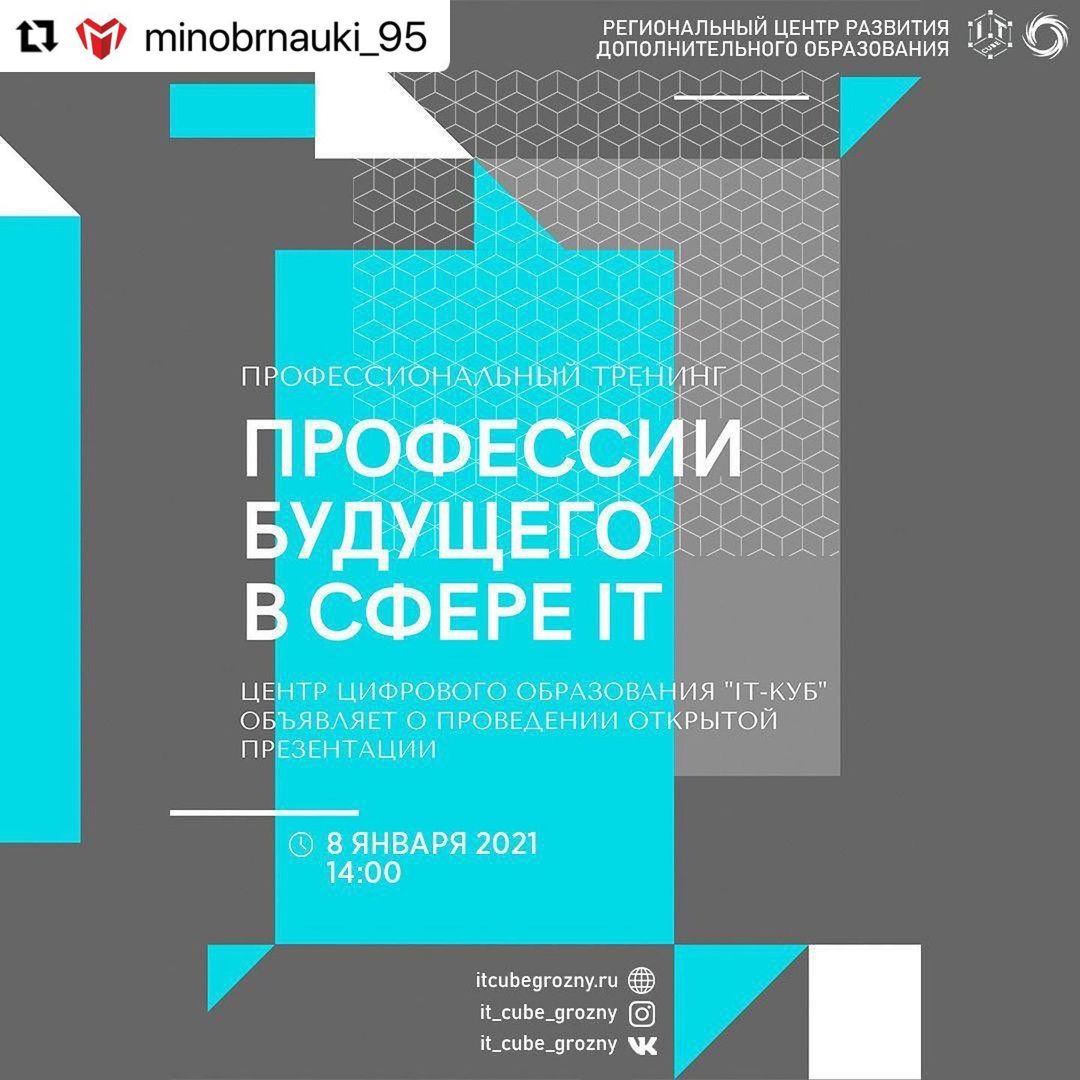 minobrnauki_95

РЕГИОНАЛЬНЫЙ ЦЕНТР РАЗВИТИЯ
ДОПОЛНИТЕЛЬНОГО ОБРАЗОВАНИЯ

ПРОФЕССИОНАЛЬНЫЙ ТРЕНИНГ

ПРОФЕССИИ
БУДУЩЕГО
В СФЕРЕ IT

ЦЕНТР ЦИФРОВОГО ОБРАЗОВАНИЯ "IT-КУБ" ОБЪЯВЛЯЕТ О ПРОВЕДЕНИИ ОТКРЫТОЙ ПРЕЗЕНТАЦИИ

8 ЯНВАРЯ 2021
14:00

itcubegrozny.ru
it_cube_grozny
it_cube_grozny